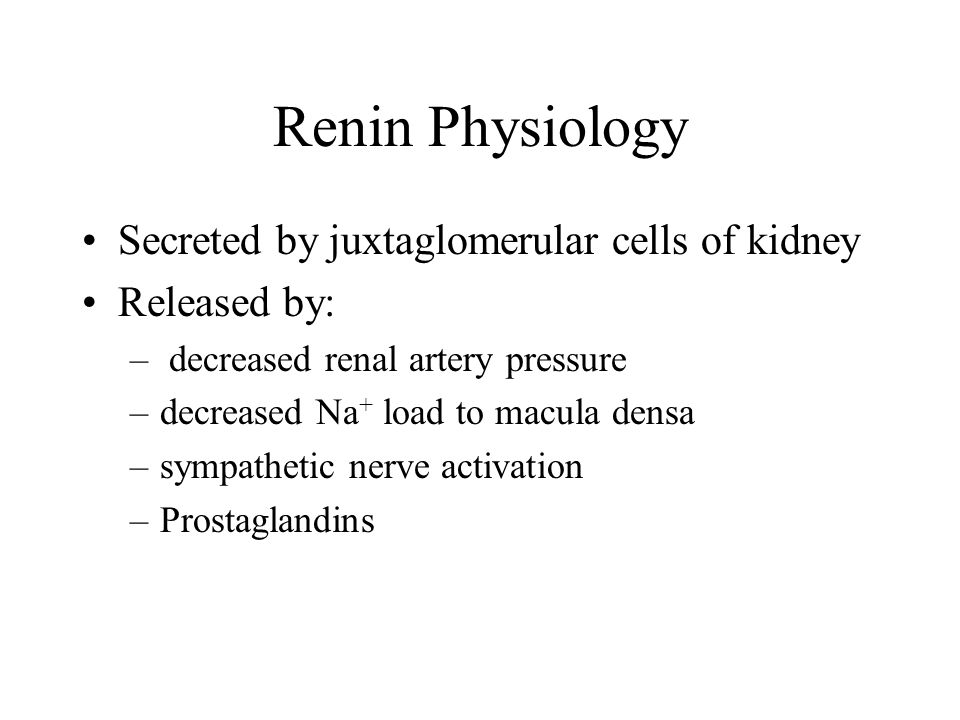 Renin Physiology

• Secreted by juxtaglomerular cells of kidney
• Released by:
– decreased renal artery pressure
– decreased $Na^+$ load to macula densa
– sympathetic nerve activation
– Prostaglandins